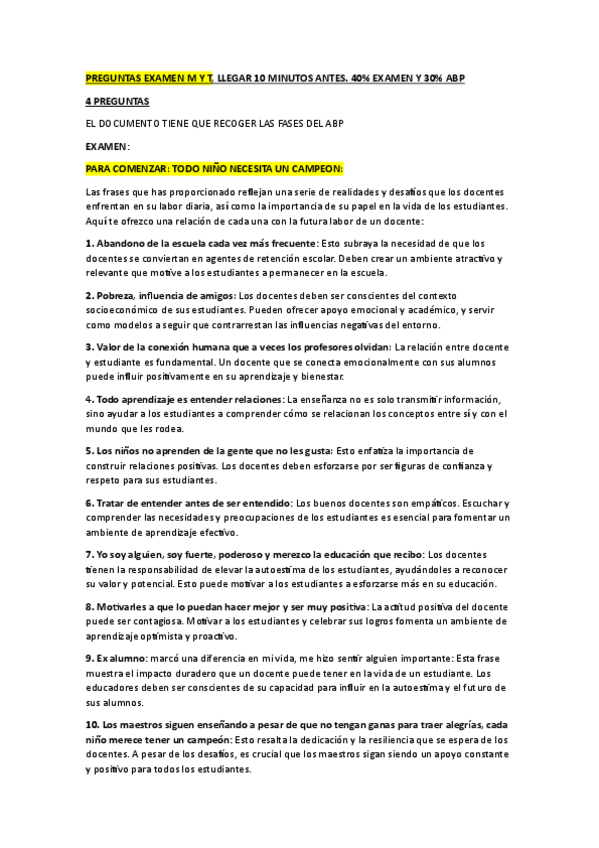 PREGUNTAS EXAMEN M Y T, LLEGAR 10 MINUTOS ANTES. 40% EXAMEN Y 30% ABP

4 PREGUNTAS

EL DOCUMENTO TIENE QUE RECOGER LAS FASES DEL ABP

EXAMEN:

PARA COMENZAR: TODO NIÑO NECESITA UN CAMPEON:

Las frases que has proporcionado reflejan una serie de realidades y desafíos que los docentes enfrentan en su labor diaria, así como la importancia de su papel en la vida de los estudiantes. Aquí te ofrezco una relación de cada una con la futura labor de un docente:

1. Abandono de la escuela cada vez más frecuente: Esto subraya la necesidad de que los docentes se conviertan en agentes de retención escolar. Deben crear un ambiente atractivo y relevante que motive a los estudiantes a permanecer en la escuela.

2. Pobreza, influencia de amigos: Los docentes deben ser conscientes del contexto socioeconómico de sus estudiantes. Pueden ofrecer apoyo emocional y académico, y servir como modelos a seguir que contrarrestan las influencias negativas del entorno.

3. Valor de la conexión humana que a veces los profesores olvidan: La relación entre docente y estudiante es fundamental. Un docente que se conecta emocionalmente con sus alumnos puede influir positivamente en su aprendizaje y bienestar.

4. Todo aprendizaje es entender relaciones: La enseñanza no es solo transmitir información, sino ayudar a los estudiantes a comprender cómo se relacionan los conceptos entre sí y con el mundo que les rodea.

5. Los niños no aprenden de la gente que no les gusta: Esto enfatiza la importancia de construir relaciones positivas. Los docentes deben esforzarse por ser figuras de confianza y respeto para sus estudiantes.

6. Tratar de entender antes de ser entendido: Los buenos docentes son empáticos. Escuchar y comprender las necesidades y preocupaciones de los estudiantes es esencial para fomentar un ambiente de aprendizaje efectivo.

7. Yo soy alguien, soy fuerte, poderoso y merezco la educación que recibo: Los docentes tienen la responsabilidad de elevar la autoestima de los estudiantes, ayudándoles a reconocer su valor y potencial. Esto puede motivar a los estudiantes a esforzarse más en su educación.

8. Motivarles a que lo puedan hacer mejor y ser muy positiva: La actitud positiva del docente puede ser contagiosa. Motivar a los estudiantes y celebrar sus logros fomenta un ambiente de aprendizaje optimista y proactivo.

9. Ex alumno: marcó una diferencia en mi vida, me hizo sentir alguien importante: Esta frase muestra el impacto duradero que un docente puede tener en la vida de un estudiante. Los educadores deben ser conscientes de su capacidad para influir en la autoestima y el futuro de sus alumnos.

10. Los maestros siguen enseñando a pesar de que no tengan ganas para traer alegrías, cada niño merece tener un campeón: Esto resalta la dedicación y la resiliencia que se espera de los docentes. A pesar de los desafíos, es crucial que los maestros sigan siendo un apoyo constante y positivo para todos los estudiantes.